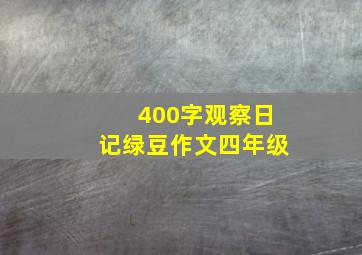 400字观察日记绿豆作文四年级